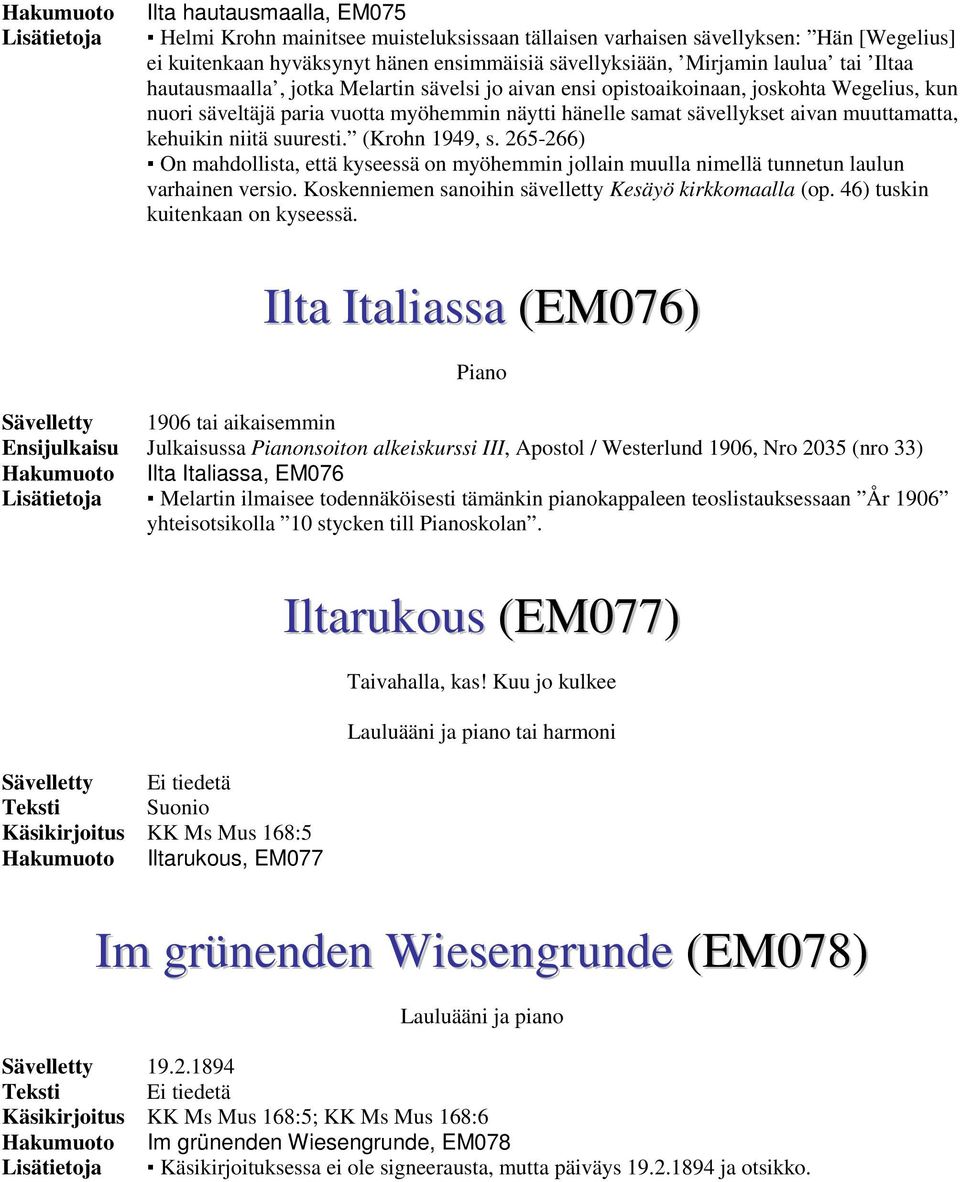 Hakumuoto Ilta hautausmaalla, EM075
Lisätietoja ▪ Helmi Krohn mainitsee muisteluksissaan tällaisen varhaisen sävellyksen: ”Hän [Wegelius] ei kuitenkaan hyväksynyt hänen ensimmäisiä sävellyksiään, ’Mirjamin laulua’ tai ’Iltaa hautausmaalla’, jotka Melartin sävelsi jo aivan ensi opistoaikoinaan, joskohta Wegelius, kun nuori säveltäjä paria vuotta myöhemmin näytti hänelle samat sävellykset aivan muuttamatta, kehuikin niitä suuresti.” (Krohn 1949, s. 265-266)
▪ On mahdollista, että kyseessä on myöhemmin jollain muulla nimellä tunnetun laulun varhainen versio. Koskenniemen sanoihin sävelletty Kesäyö kirkkomaalla (op. 46) tuskin kuitenkaan on kyseessä.

Ilta Italiassa (EM076)

Piano

Sävelletty 1906 tai aikaisemmin
Ensijulkaisu Julkaisussa Pianonsoiton alkeiskurssi III, Apostol / Westerlund 1906, Nro 2035 (nro 33)
Hakumuoto Ilta Italiassa, EM076
Lisätietoja ▪ Melartin ilmaisee todennäköisesti tämänkin pianokappaleen teoslistauksessaan ”År 1906” yhteisotsikolla ”10 stycken till Pianoskolan”.

Iltarukous (EM077)

Taivahalla, kas! Kuu jo kulkee

Lauluääni ja piano tai harmoni

Sävelletty Ei tiedetä
Teksti Suonio
Käsikirjoitus KK Ms Mus 168:5
Hakumuoto Iltarukous, EM077

Im grünenden Wiesengrunde (EM078)

Lauluääni ja piano

Sävelletty 19.2.1894
Teksti Ei tiedetä
Käsikirjoitus KK Ms Mus 168:5; KK Ms Mus 168:6
Hakumuoto Im grünenden Wiesengrunde, EM078
Lisätietoja ▪ Käsikirjoituksessa ei ole signeerausta, mutta päiväys 19.2.1894 ja otsikko.